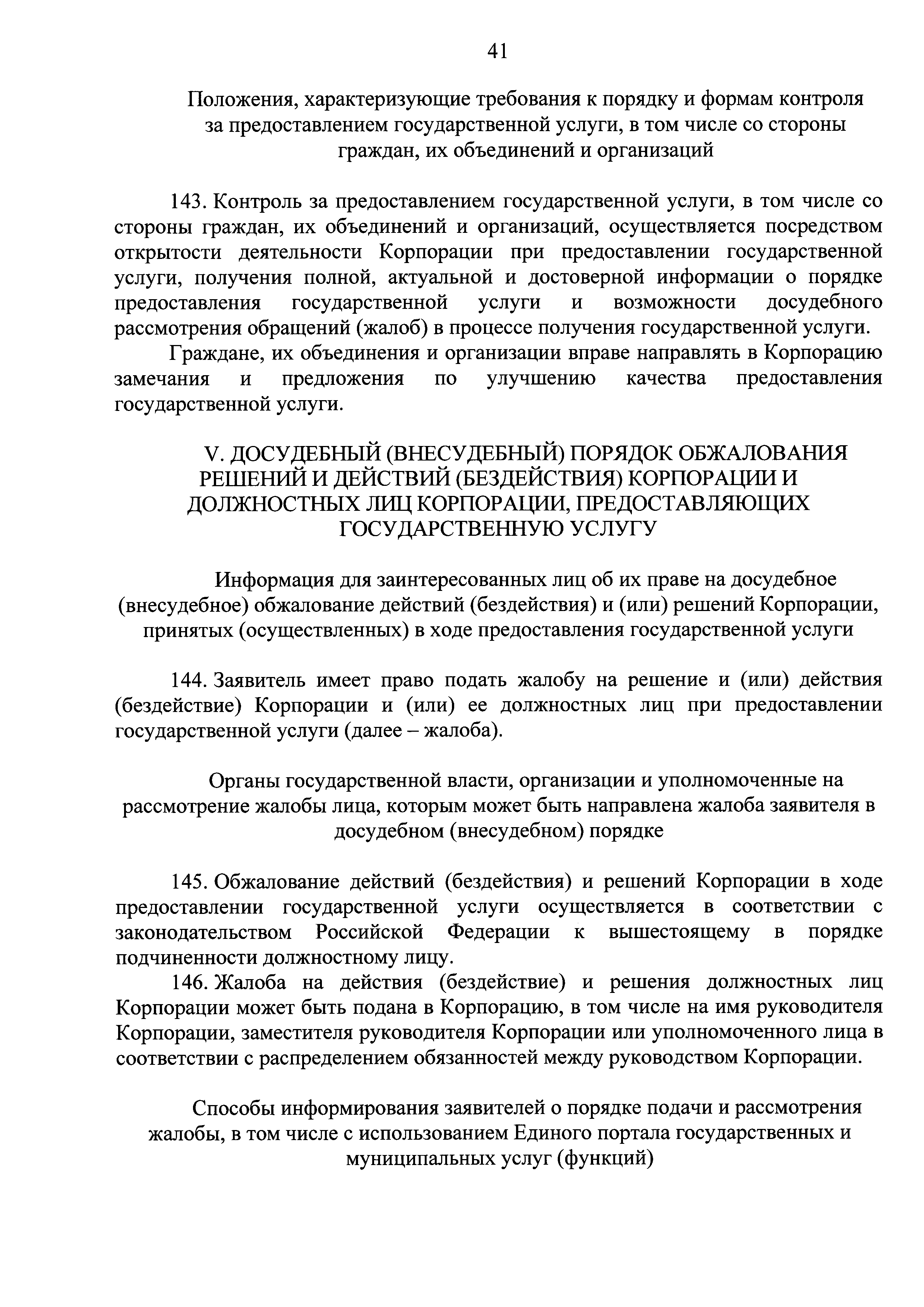 41

Положения, характеризующие требования к порядку и формам контроля за предоставлением государственной услуги, в том числе со стороны граждан, их объединений и организаций

143. Контроль за предоставлением государственной услуги, в том числе со стороны граждан, их объединений и организаций, осуществляется посредством открытости деятельности Корпорации при предоставлении государственной услуги, получения полной, актуальной и достоверной информации о порядке предоставления государственной услуги и возможности досудебного рассмотрения обращений (жалоб) в процессе получения государственной услуги.

Граждане, их объединения и организации вправе направлять в Корпорацию замечания и предложения по улучшению качества предоставления государственной услуги.

V. ДОСУДЕБНЫЙ (ВНЕСУДЕБНЫЙ) ПОРЯДОК ОБЖАЛОВАНИЯ РЕШЕНИЙ И ДЕЙСТВИЙ (БЕЗДЕЙСТВИЯ) КОРПОРАЦИИ И ДОЛЖНОСТНЫХ ЛИЦ КОРПОРАЦИИ, ПРЕДОСТАВЛЯЮЩИХ ГОСУДАРСТВЕННУЮ УСЛУГУ

Информация для заинтересованных лиц об их праве на досудебное (внесудебное) обжалование действий (бездействия) и (или) решений Корпорации, принятых (осуществленных) в ходе предоставления государственной услуги

144. Заявитель имеет право подать жалобу на решение и (или) действия (бездействие) Корпорации и (или) ее должностных лиц при предоставлении государственной услуги (далее – жалоба).

Органы государственной власти, организации и уполномоченные на рассмотрение жалобы лица, которым может быть направлена жалоба заявителя в досудебном (внесудебном) порядке

145. Обжалование действий (бездействия) и решений Корпорации в ходе предоставлении государственной услуги осуществляется в соответствии с законодательством Российской Федерации к вышестоящему в порядке подчиненности должностному лицу.

146. Жалоба на действия (бездействие) и решения должностных лиц Корпорации может быть подана в Корпорацию, в том числе на имя руководителя Корпорации, заместителя руководителя Корпорации или уполномоченного лица в соответствии с распределением обязанностей между руководством Корпорации.

Способы информирования заявителей о порядке подачи и рассмотрения жалобы, в том числе с использованием Единого портала государственных и муниципальных услуг (функций)